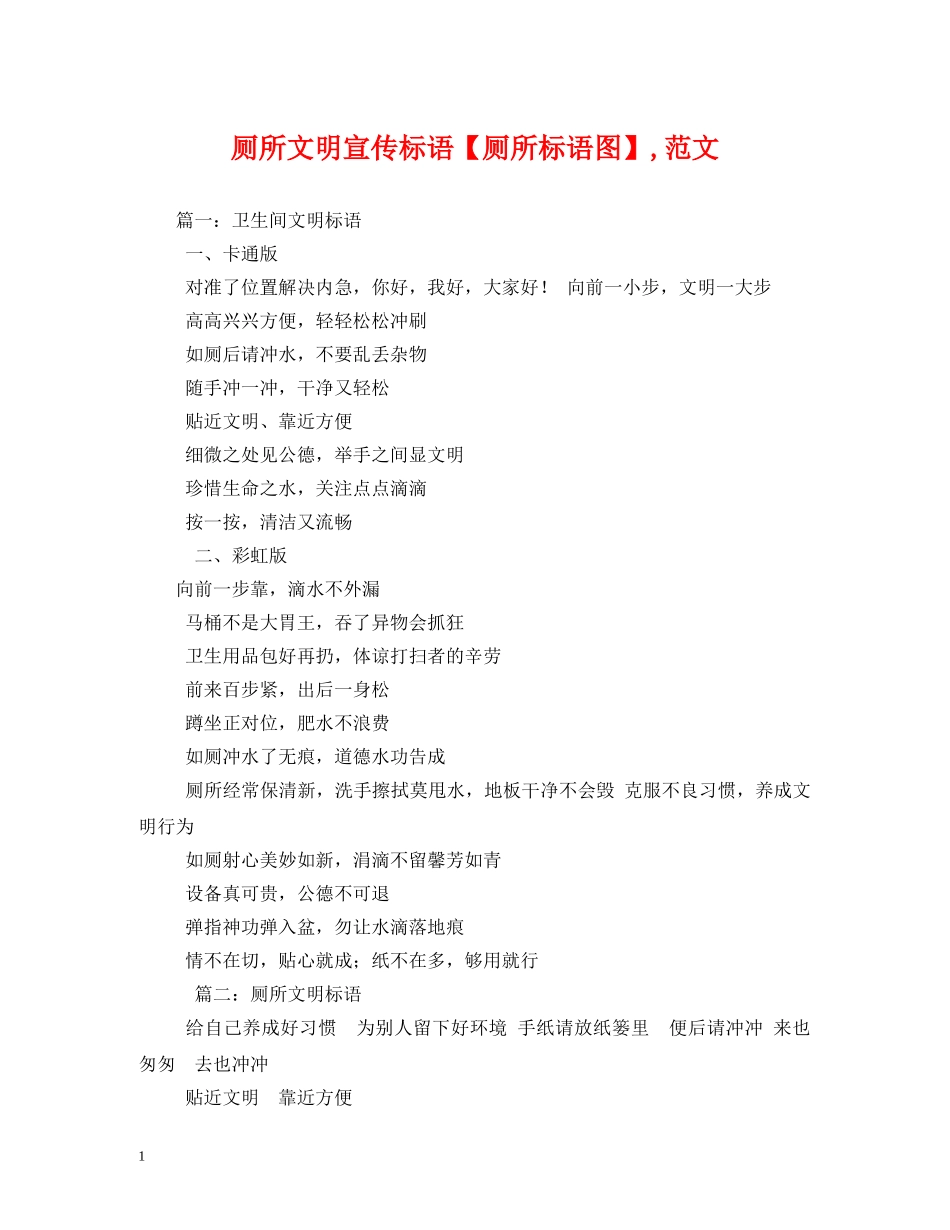 厕所文明宣传标语【厕所标语图】, 范文

篇一：卫生间文明标语

一、卡通版

对准了位置解决内急，你好，我好，大家好！ 向前一小步，文明一大步

高高兴兴方便，轻轻松松冲刷

如厕后请冲水，不要乱丢杂物

随手冲一冲，干净又轻松

贴近文明、靠近方便

细微之处见公德，举手之间显文明

珍惜生命之水，关注点点滴滴

按一按，清洁又流畅

二、彩虹版

向前一步靠，滴水不外漏

马桶不是大胃王，吞了异物会抓狂

卫生用品包好再扔，体谅打扫者的辛劳

前来百步紧，出后一身松

蹲坐正对位，肥水不浪费

如厕冲水了无痕，道德水功告成

厕所经常保清新，洗手擦拭莫甩水，地板干净不会毁 克服不良习惯，养成文明行为

如厕射心美妙如新，涓滴不留馨芳如青

设备真可贵，公德不可退

弹指神功弹入盆，勿让水滴落地痕

情不在切，贴心就成；纸不在多，够用就行

篇二：厕所文明标语

给自己养成好习惯 为别人留下好环境 手纸请放纸篓里 便后请冲冲 来也匆匆 去也冲冲

贴近文明 靠近方便

1